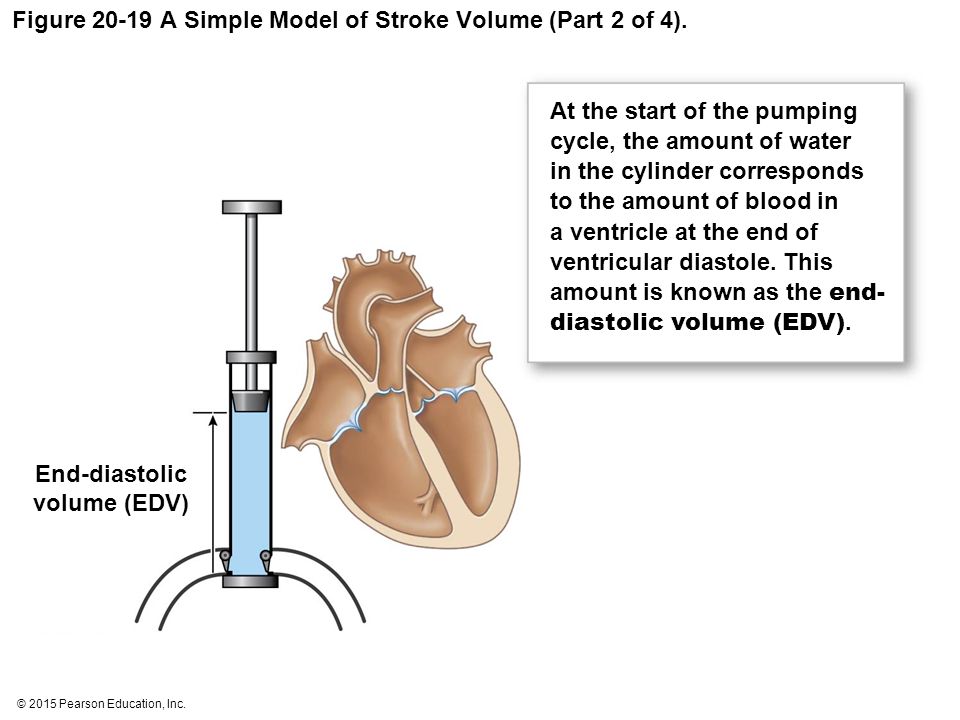 Figure 20-19 A Simple Model of Stroke Volume (Part 2 of 4).

At the start of the pumping cycle, the amount of water in the cylinder corresponds to the amount of blood in a ventricle at the end of ventricular diastole. This amount is known as the end-diastolic volume (EDV).

End-diastolic volume (EDV)

© 2015 Pearson Education, Inc.